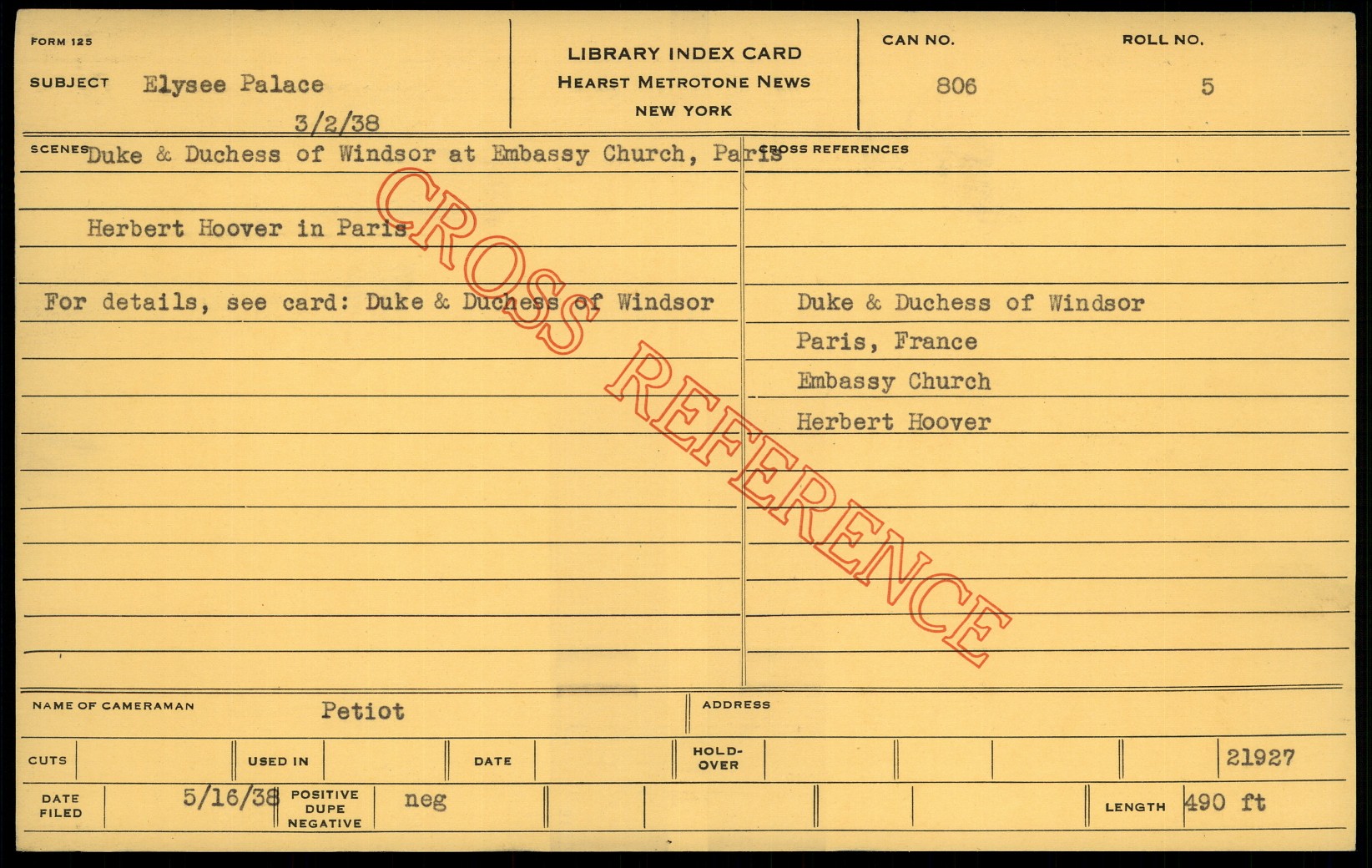 FORM 125

SUBJECT Elysee Palace
3/2/38

LIBRARY INDEX CARD
HEARST METROTONE NEWS
NEW YORK

CAN NO.
806

ROLL NO.
5

SCENES Duke & Duchess of Windsor at Embassy Church, Paris

Herbert Hoover in Paris

For details, see card: Duke & Duchess of Windsor

CROSS REFERENCES

Duke & Duchess of Windsor
Paris, France
Embassy Church
Herbert Hoover

NAME OF CAMERAMAN Petiot

ADDRESS

CUTS

USED IN

DATE

HOLD-OVER

21927

DATE FILED 5/16/38

POSITIVE DUPE NEGATIVE neg

LENGTH 490 ft

CROSS REFERENCE